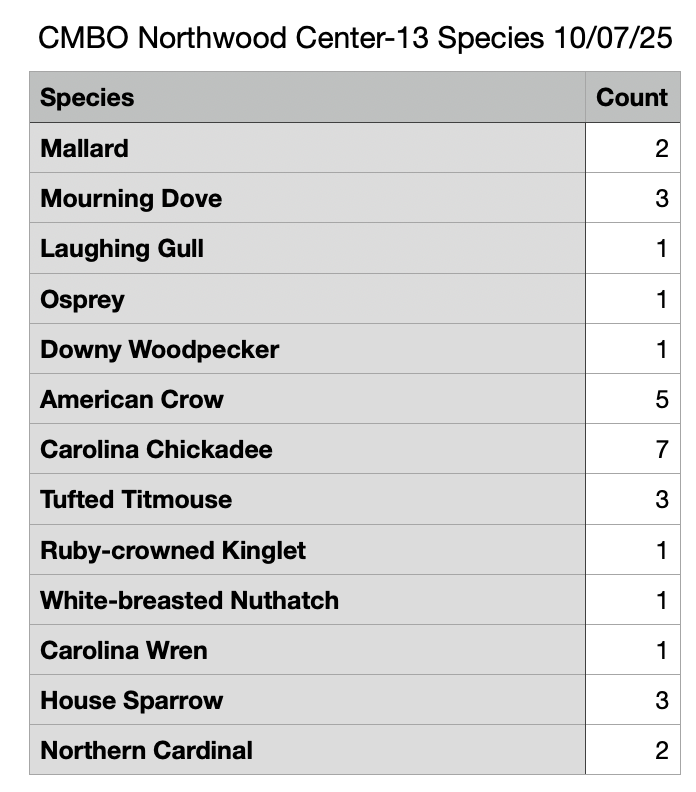 CMBO Northwood Center-13 Species 10/07/25

| Species | Count |
|---|---|
| Mallard | 2 |
| Mourning Dove | 3 |
| Laughing Gull | 1 |
| Osprey | 1 |
| Downy Woodpecker | 1 |
| American Crow | 5 |
| Carolina Chickadee | 7 |
| Tufted Titmouse | 3 |
| Ruby-crowned Kinglet | 1 |
| White-breasted Nuthatch | 1 |
| Carolina Wren | 1 |
| House Sparrow | 3 |
| Northern Cardinal | 2 |